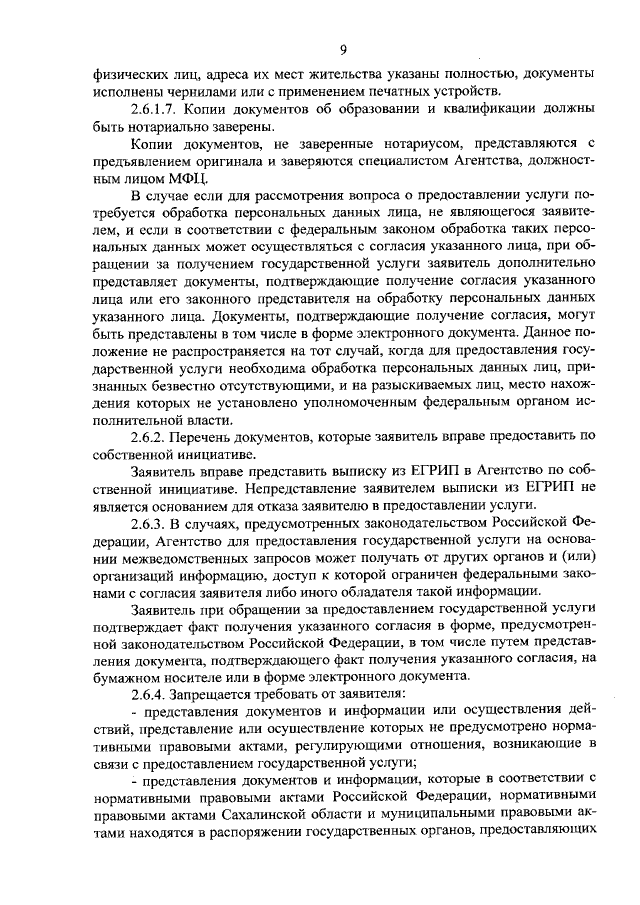 9

физических лиц, адреса их мест жительства указаны полностью, документы исполнены чернилами или с применением печатных устройств.

2.6.1.7. Копии документов об образовании и квалификации должны быть нотариально заверены.

Копии документов, не заверенные нотариусом, представляются с предъявлением оригинала и заверяются специалистом Агентства, должностным лицом МФЦ.

В случае если для рассмотрения вопроса о предоставлении услуги потребуется обработка персональных данных лица, не являющегося заявителем, и если в соответствии с федеральным законом обработка таких персональных данных может осуществляться с согласия указанного лица, при обращении за получением государственной услуги заявитель дополнительно представляет документы, подтверждающие получение согласия указанного лица или его законного представителя на обработку персональных данных указанного лица. Документы, подтверждающие получение согласия, могут быть представлены в том числе в форме электронного документа. Данное положение не распространяется на тот случай, когда для предоставления государственной услуги необходима обработка персональных данных лиц, признанных безвестно отсутствующими, и на разыскиваемых лиц, место нахождения которых не установлено уполномоченным федеральным органом исполнительной власти.

2.6.2. Перечень документов, которые заявитель вправе предоставить по собственной инициативе.

Заявитель вправе представить выписку из ЕГРИП в Агентство по собственной инициативе. Непредставление заявителем выписки из ЕГРИП не является основанием для отказа заявителю в предоставлении услуги.

2.6.3. В случаях, предусмотренных законодательством Российской Федерации, Агентство для предоставления государственной услуги на основании межведомственных запросов может получать от других органов и (или) организаций информацию, доступ к которой ограничен федеральными законами с согласия заявителя либо иного обладателя такой информации.

Заявитель при обращении за предоставлением государственной услуги подтверждает факт получения указанного согласия в форме, предусмотренной законодательством Российской Федерации, в том числе путем представления документа, подтверждающего факт получения указанного согласия, на бумажном носителе или в форме электронного документа.

2.6.4. Запрещается требовать от заявителя:

- представления документов и информации или осуществления действий, представление или осуществление которых не предусмотрено нормативными правовыми актами, регулирующими отношения, возникающие в связи с предоставлением государственной услуги;

- представления документов и информации, которые в соответствии с нормативными правовыми актами Российской Федерации, нормативными правовыми актами Сахалинской области и муниципальными правовыми актами находятся в распоряжении государственных органов, предоставляющих